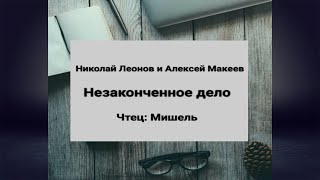 Николай Леонов и Алексей Макеев

Незаконченное дело

Чтец: Мишель